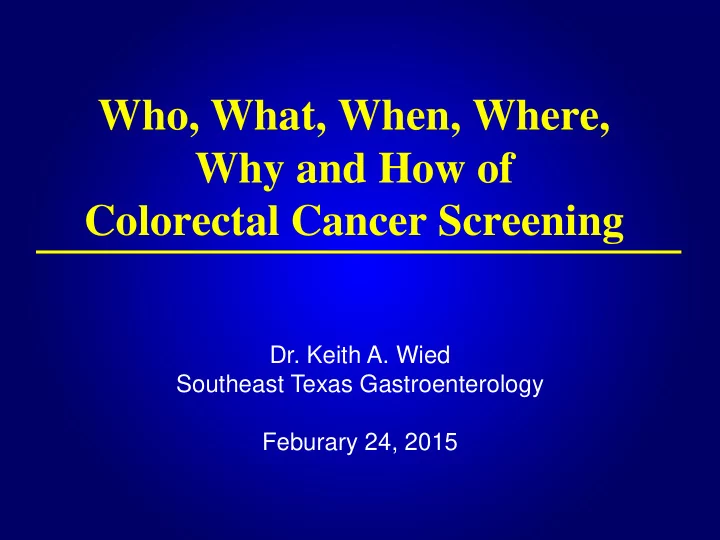 Who, What, When, Where, Why and How of Colorectal Cancer Screening

Dr. Keith A. Wied
Southeast Texas Gastroenterology

Feburary 24, 2015